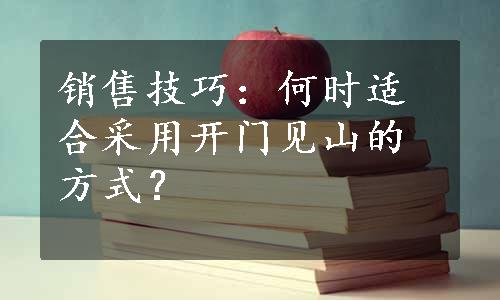 销售技巧：何时适合采用开门见山的方式？